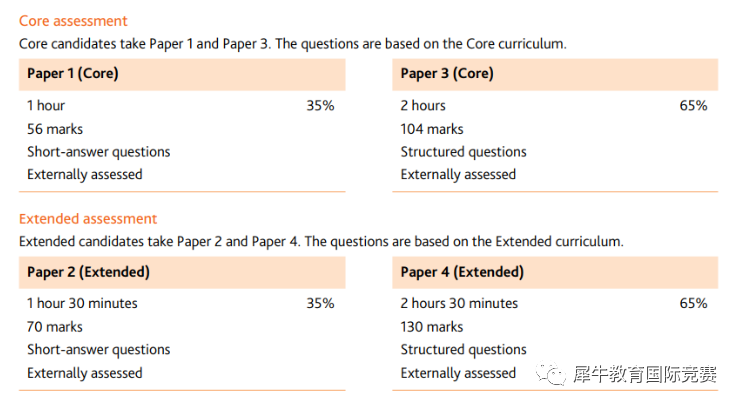 Core assessment

Core candidates take Paper 1 and Paper 3. The questions are based on the Core curriculum.

Paper 1 (Core)

1 hour 35%
56 marks
Short-answer questions
Externally assessed

Paper 3 (Core)

2 hours 65%
104 marks
Structured questions
Externally assessed

Extended assessment

Extended candidates take Paper 2 and Paper 4. The questions are based on the Extended curriculum.

Paper 2 (Extended)

1 hour 30 minutes 35%
70 marks
Short-answer questions
Externally assessed

Paper 4 (Extended)

2 hours 30 minutes 65%
130 marks
Structured questions
Externally assessed

犀牛教育国际竞赛